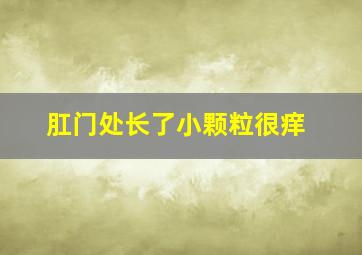 肛门处长了小颗粒很痒